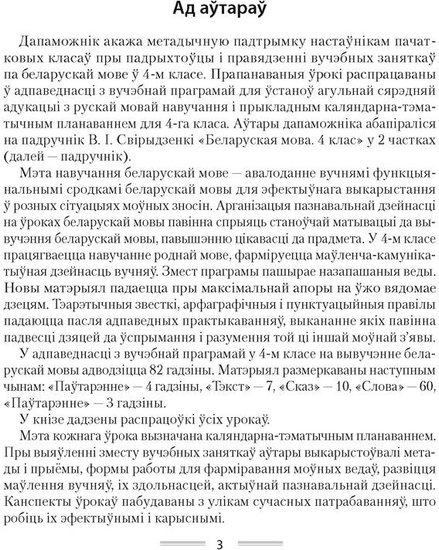 Ад аўтараў

Дапаможнік акажа метадычную падтрымку настаўнікам пачатковых класаў пры падрыхтоўцы і правядзенні вучэбных заняткаў па беларускай мове ў 4-м класе. Прапанаваныя ўрокі распрацаваны ў адпаведнасці з вучэбнай праграмай для ўстаноў агульнай сярэдняй адукацыі з рускай мовай навучання і прыкладным каляндарна-тэматычным планаваннем для 4-га класа. Аўтары дапаможніка абапіраліся на падручнік В. І. Свірыдзенкі «Беларуская мова. 4 клас» у 2 частках (далей — падручнік).

Мэта навучання беларускай мове — авалоданне вучнямі функцыянальнымі сродкамі беларускай мовы для эфектыўнага выкарыстання ў розных сітуацыях моўных зносін. Арганізацыя пазнавальнай дзейнасці на ўроках беларускай мовы павінна спрыяць станоўчай матывацыі да вывучэння беларускай мовы, павышэнню цікавасці да прадмета. У 4-м класе працягваецца навучанне роднай мове, фарміруецца маўленча-камунікатыўная дзейнасць вучняў. Змест праграмы пашырае назапашаныя веды. Новы матэрыял падаецца пры максімальнай апоры на ўжо вядомае дзецям. Тэарэтычныя звесткі, арфаграфічныя і пунктуацыйныя правілы падаюцца пасля адпаведных практыкаванняў, выкананне якіх павінна падвесці дзяцей да ўспрымання і разумення той ці іншай моўнай з'явы.

У адпаведнасці з вучэбнай праграмай у 4-м класе на вывучэнне беларускай мовы адводзіцца 82 гадзіны. Матэрыял размеркаваны наступным чынам: «Паўтарэнне» — 4 гадзіны, «Тэкст» — 7, «Сказ» — 10, «Слова» — 60, «Паўтарэнне» — 3 гадзіны.

У кнізе дадзены распрацоўкі ўсіх урокаў.

Мэта кожнага ўрока вызначана каляндарна-тэматычным планаваннем. Пры выяўленні зместу вучэбных заняткаў аўтары выкарыстоўвалі метады і прыёмы, формы работы для фарміравання моўных ведаў, развіцця маўлення вучняў, іх здольнасцей, актыўнай пазнавальнай дзейнасці. Канспекты ўрокаў пабудаваны з улікам сучасных патрабаванняў, што робіць іх эфектыўнымі і карыснымі.

3